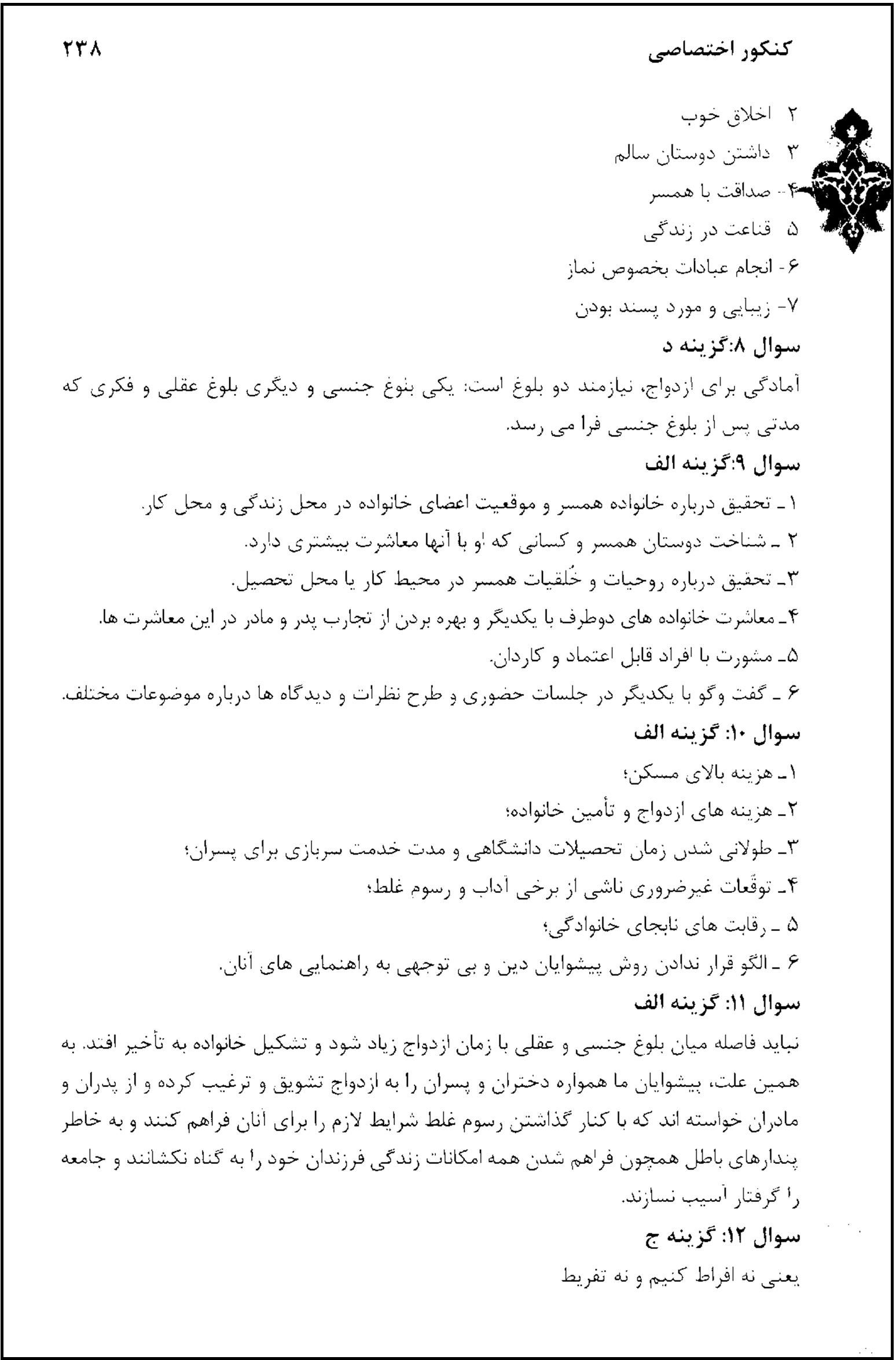 کنکور اختصاصی ۲۳۸

۲ اخلاق خوب
۳ داشتن دوستان سالم
۴- صداقت با همسر
۵ قناعت در زندگی
۶- انجام عبادات بخصوص نماز
۷- زیبایی و مورد پسند بودن

سوال ۸:گزینه د

آمادگی برای ازدواج، نیازمند دو بلوغ است: یکی بنوغ جنسی و دیگری بلوغ عقلی و فکری که مدتی پس از بلوغ جنسی فرا می رسد.

سوال ۹:گزینه الف

۱ـ تحقیق درباره خانواده همسر و موقعیت اعضای خانواده در محل زندگی و محل کار.
۲ ـ شناخت دوستان همسر و کسانی که او با آنها معاشرت بیشتری دارد.
۳ـ تحقیق درباره روحیات و خُلقیات همسر در محیط کار یا محل تحصیل.
۴ـ معاشرت خانواده های دوطرف با یکدیگر و بهره بردن از تجارب پدر و مادر در این معاشرت ها.
۵ـ مشورت با افراد قابل اعتماد و کاردان.
۶ ـ گفت وگو با یکدیگر در جلسات حضوری و طرح نظرات و دیدگاه ها درباره موضوعات مختلف.

سوال ۱۰: گزینه الف

۱ـ هزینه بالای مسکن؛
۲ـ هزینه های ازدواج و تأمین خانواده؛
۳ـ طولانی شدن زمان تحصیلات دانشگاهی و مدت خدمت سربازی برای پسران؛
۴ـ توقّعات غیرضروری ناشی از برخی آداب و رسوم غلط؛
۵ ـ رقابت های نابجای خانوادگی؛
۶ ـ الگو قرار ندادن روش پیشوایان دین و بی توجهی به راهنمایی های آنان.

سوال ۱۱: گزینه الف

نباید فاصله میان بلوغ جنسی و عقلی با زمان ازدواج زیاد شود و تشکیل خانواده به تأخیر افتد. به همین علت، پیشوایان ما همواره دختران و پسران را به ازدواج تشویق و ترغیب کرده و از پدران و مادران خواسته اند که با کنار گذاشتن رسوم غلط شرایط لازم را برای آنان فراهم کنند و به خاطر پندارهای باطل همچون فراهم شدن همه امکانات زندگی فرزندان خود را به گناه نکشانند و جامعه را گرفتار آسیب نسازند.

سوال ۱۲: گزینه ج

یعنی نه افراط کنیم و نه تفریط